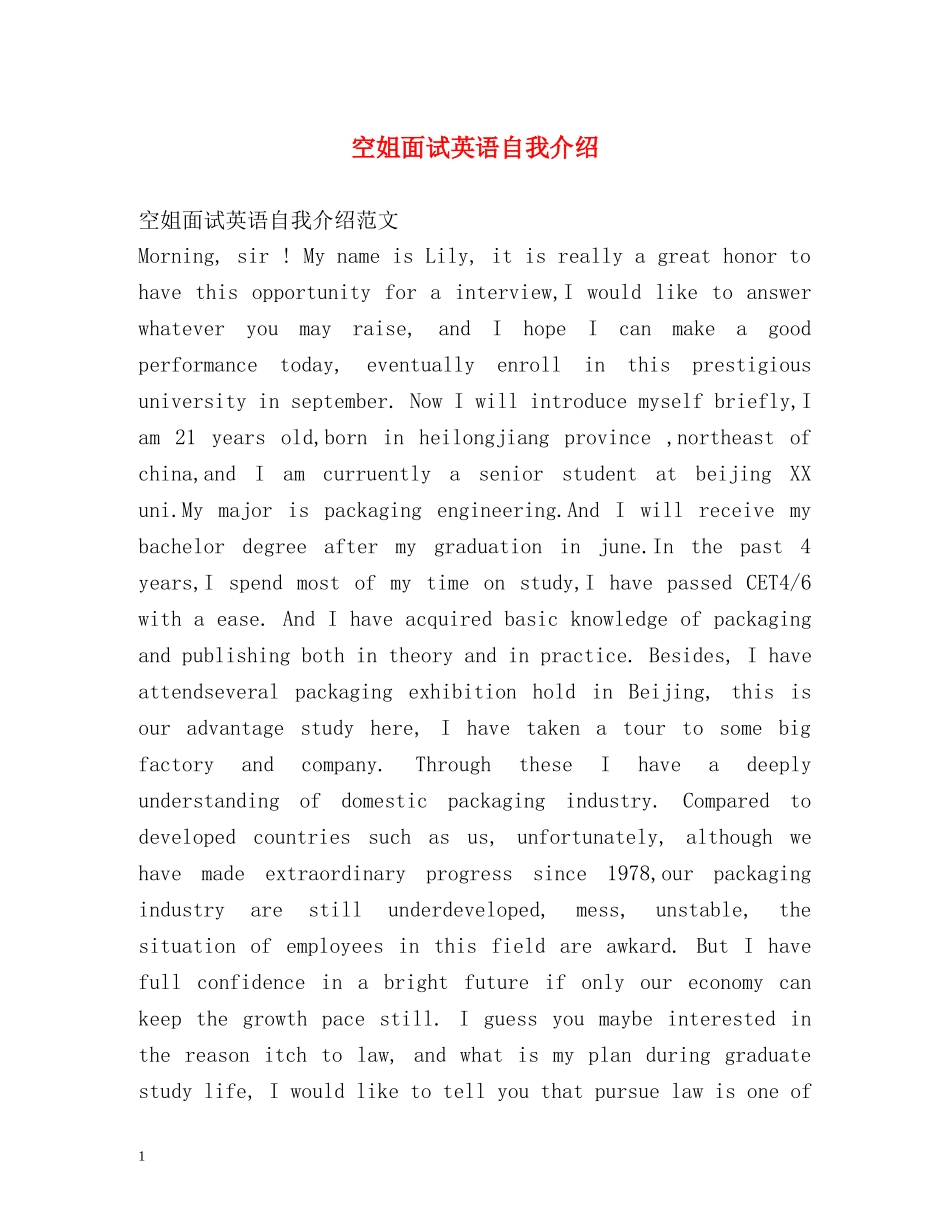 空姐面试英语自我介绍

空姐面试英语自我介绍范文
Morning, sir ! My name is Lily, it is really a great honor to have this opportunity for a interview,I would like to answer whatever you may raise, and I hope I can make a good performance today, eventually enroll in this prestigious university in september. Now I will introduce myself briefly,I am 21 years old,born in heilongjiang province ,northeast of china,and I am curruently a senior student at beijing XX uni.My major is packaging engineering.And I will receive my bachelor degree after my graduation in june.In the past 4 years,I spend most of my time on study,I have passed CET4/6 with a ease. And I have acquired basic knowledge of packaging and publishing both in theory and in practice. Besides, I have attendseveral packaging exhibition hold in Beijing, this is our advantage study here, I have taken a tour to some big factory and company. Through these I have a deeply understanding of domestic packaging industry. Compared to developed countries such as us, unfortunately, although we have made extraordinary progress since 1978,our packaging industry are still underdeveloped, mess, unstable, the situation of employees in this field are awkard. But I have full confidence in a bright future if only our economy can keep the growth pace still. I guess you maybe interested in the reason itch to law, and what is my plan during graduate study life, I would like to tell you that pursue law is one of

1